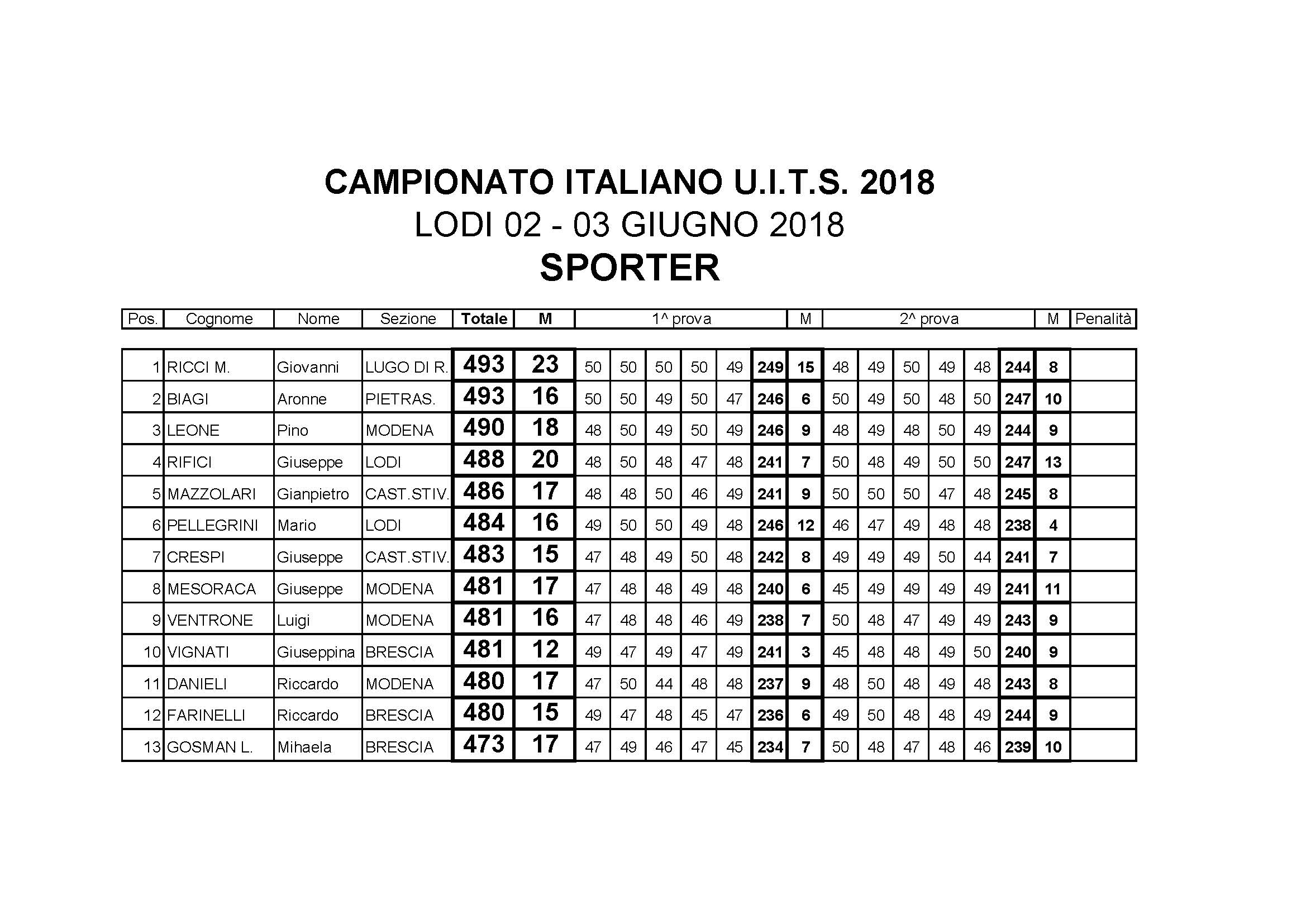 CAMPIONATO ITALIANO U.I.T.S. 2018
LODI 02 - 03 GIUGNO 2018
SPORTER

| Pos. | Cognome | Nome | Sezione | Totale | M | 1^ prova | | | | | | M | 2^ prova | | | | | | M | Penalità |
|---|---|---|---|---|---|---|---|---|---|---|---|---|---|---|---|---|---|---|---|---|
| 1 | RICCI M. | Giovanni | LUGO DI R. | 493 | 23 | 50 | 50 | 50 | 50 | 49 | 249 | 15 | 48 | 49 | 50 | 49 | 48 | 244 | 8 | |
| 2 | BIAGI | Aronne | PIETRAS. | 493 | 16 | 50 | 50 | 49 | 50 | 47 | 246 | 6 | 50 | 49 | 50 | 48 | 50 | 247 | 10 | |
| 3 | LEONE | Pino | MODENA | 490 | 18 | 48 | 50 | 49 | 50 | 49 | 246 | 9 | 48 | 49 | 48 | 50 | 49 | 244 | 9 | |
| 4 | RIFICI | Giuseppe | LODI | 488 | 20 | 48 | 50 | 48 | 47 | 48 | 241 | 7 | 50 | 48 | 49 | 50 | 50 | 247 | 13 | |
| 5 | MAZZOLARI | Gianpietro | CAST.STIV. | 486 | 17 | 48 | 48 | 50 | 46 | 49 | 241 | 9 | 50 | 50 | 50 | 47 | 48 | 245 | 8 | |
| 6 | PELLEGRINI | Mario | LODI | 484 | 16 | 49 | 50 | 50 | 49 | 48 | 246 | 12 | 46 | 47 | 49 | 48 | 48 | 238 | 4 | |
| 7 | CRESPI | Giuseppe | CAST.STIV. | 483 | 15 | 47 | 48 | 49 | 50 | 48 | 242 | 8 | 49 | 49 | 49 | 50 | 44 | 241 | 7 | |
| 8 | MESORACA | Giuseppe | MODENA | 481 | 17 | 47 | 48 | 48 | 49 | 48 | 240 | 6 | 45 | 49 | 49 | 49 | 49 | 241 | 11 | |
| 9 | VENTRONE | Luigi | MODENA | 481 | 16 | 47 | 48 | 48 | 46 | 49 | 238 | 7 | 50 | 48 | 47 | 49 | 49 | 243 | 9 | |
| 10 | VIGNATI | Giuseppina | BRESCIA | 481 | 12 | 49 | 47 | 49 | 47 | 49 | 241 | 3 | 45 | 48 | 48 | 49 | 50 | 240 | 9 | |
| 11 | DANIELI | Riccardo | MODENA | 480 | 17 | 47 | 50 | 44 | 48 | 48 | 237 | 9 | 48 | 50 | 48 | 49 | 48 | 243 | 8 | |
| 12 | FARINELLI | Riccardo | BRESCIA | 480 | 15 | 49 | 47 | 48 | 45 | 47 | 236 | 6 | 49 | 50 | 48 | 48 | 49 | 244 | 9 | |
| 13 | GOSMAN L. | Mihaela | BRESCIA | 473 | 17 | 47 | 49 | 46 | 47 | 45 | 234 | 7 | 50 | 48 | 47 | 48 | 46 | 239 | 10 | |